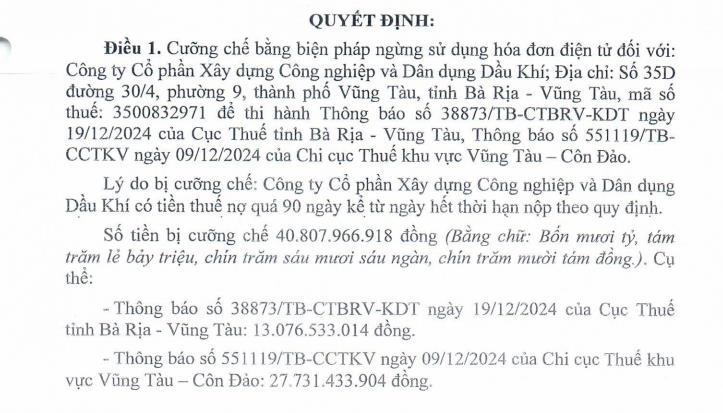 QUYẾT ĐỊNH:

Điều 1. Cưỡng chế bằng biện pháp ngừng sử dụng hóa đơn điện tử đối với: Công ty Cổ phần Xây dựng Công nghiệp và Dân dụng Dầu Khí; Địa chỉ: Số 35D đường 30/4, phường 9, thành phố Vũng Tàu, tỉnh Bà Rịa - Vũng Tàu, mã số thuế: 3500832971 để thi hành Thông báo số 38873/TB-CTBRV-KDT ngày 19/12/2024 của Cục Thuế tỉnh Bà Rịa - Vũng Tàu, Thông báo số 551119/TB-CCTKV ngày 09/12/2024 của Chi cục Thuế khu vực Vũng Tàu – Côn Đảo.

Lý do bị cưỡng chế: Công ty Cổ phần Xây dựng Công nghiệp và Dân dụng Dầu Khí có tiền thuế nợ quá 90 ngày kể từ ngày hết thời hạn nộp theo quy định.

Số tiền bị cưỡng chế 40.807.966.918 đồng (Bằng chữ: Bốn mươi tỷ, tám trăm lẻ bảy triệu, chín trăm sáu mươi sáu ngàn, chín trăm mười tám đồng.). Cụ thể:

- Thông báo số 38873/TB-CTBRV-KDT ngày 19/12/2024 của Cục Thuế tỉnh Bà Rịa - Vũng Tàu: 13.076.533.014 đồng.

- Thông báo số 551119/TB-CCTKV ngày 09/12/2024 của Chi cục Thuế khu vực Vũng Tàu – Côn Đảo: 27.731.433.904 đồng.